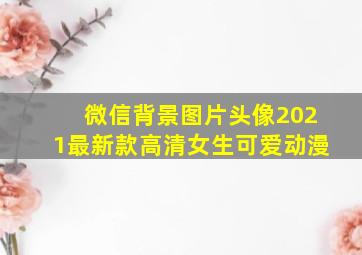 微信背景图片头像2021最新款高清女生可爱动漫